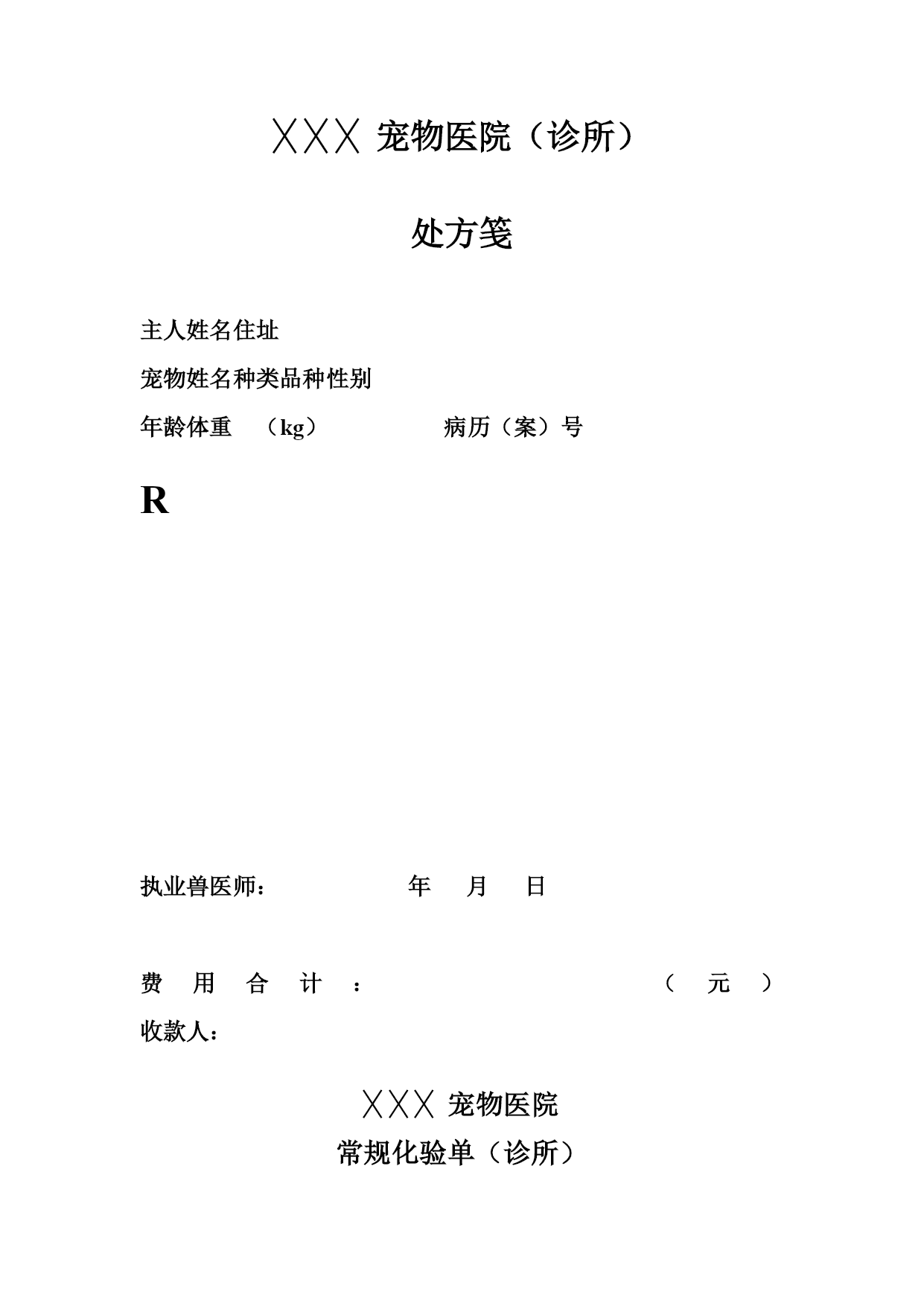 ╳╳╳ 宠物医院（诊所）

处方笺

主人姓名住址

宠物姓名种类品种性别

年龄体重　（kg）　　　　病历（案）号

R

执业兽医师：　　　　　年　月　日

费　用　合　计　：　　　　　　　　　（　元　）

收款人：

╳╳╳ 宠物医院

常规化验单（诊所）